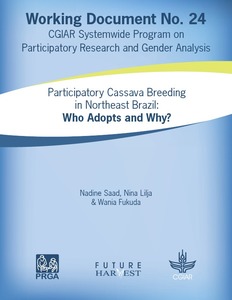 Working Document No. 24
CGIAR Systemwide Program on Participatory Research and Gender Analysis

Participatory Cassava Breeding in Northeast Brazil:
Who Adopts and Why?

Nadine Saad, Nina Lilja & Wania Fukuda

PRGA

FUTURE HARVEST

CGIAR